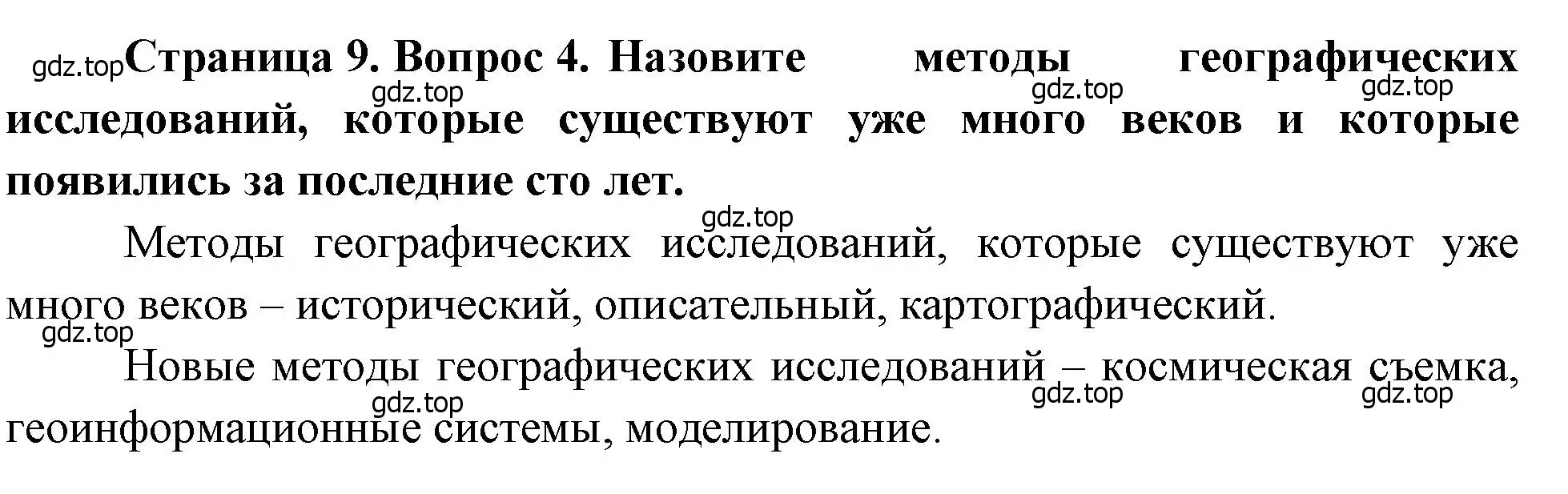 gdz.top Страница 9. Вопрос 4. Назовите методы географических исследований, которые существуют уже много веков и которые появились за последние сто лет.

gdz.top gdz.top gdz.top

gdz.top

Методы географических исследований, которые существуют уже много веков – исторический, описательный, картографический.

gdz.top

Новые методы географических исследований – космическая съемка, геоинформационные системы, моделирование.

gdz.top gdz.top gdz.top